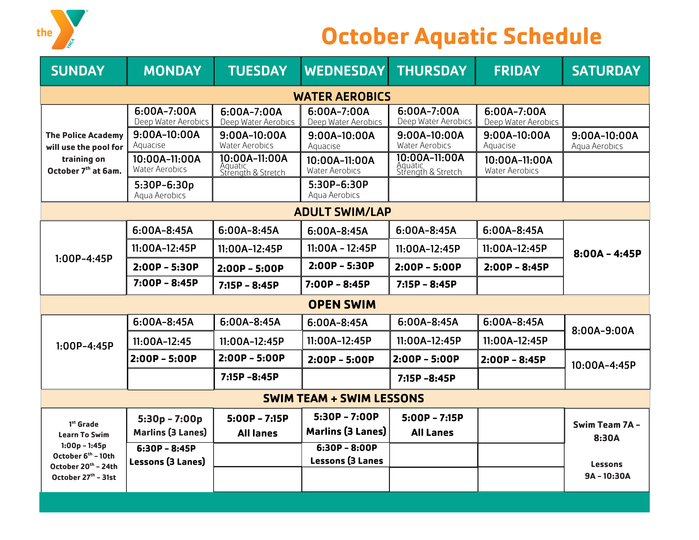 the YMCA

October Aquatic Schedule

| SUNDAY | MONDAY | TUESDAY | WEDNESDAY | THURSDAY | FRIDAY | SATURDAY |
|---|---|---|---|---|---|---|
| WATER AEROBICS | | | | | | |
| The Police Academy will use the pool for training on October 7$^{th}$ at 6am. | 6:00A-7:00A Deep Water Aerobics | 6:00A-7:00A Deep Water Aerobics | 6:00A-7:00A Deep Water Aerobics | 6:00A-7:00A Deep Water Aerobics | 6:00A-7:00A Deep Water Aerobics | |
| | 9:00A-10:00A Aquacise | 9:00A-10:00A Water Aerobics | 9:00A-10:00A Aquacise | 9:00A-10:00A Water Aerobics | 9:00A-10:00A Aquacise | 9:00A-10:00A Aqua Aerobics |
| | 10:00A-11:00A Water Aerobics | 10:00A-11:00A Aquatic Strength & Stretch | 10:00A-11:00A Water Aerobics | 10:00A-11:00A Aquatic Strength & Stretch | 10:00A-11:00A Water Aerobics | |
| | 5:30P-6:30p Aqua Aerobics | | 5:30P-6:30P Aqua Aerobics | | | |
| ADULT SWIM/LAP | | | | | | |
| 1:00P-4:45P | 6:00A-8:45A | 6:00A-8:45A | 6:00A-8:45A | 6:00A-8:45A | 6:00A-8:45A | 8:00A - 4:45P |
| | 11:00A-12:45P | 11:00A-12:45P | 11:00A - 12:45P | 11:00A-12:45P | 11:00A-12:45P | |
| | 2:00P - 5:30P | 2:00P - 5:00P | 2:00P - 5:30P | 2:00P - 5:00P | 2:00P - 8:45P | |
| | 7:00P - 8:45P | 7:15P - 8:45P | 7:00P - 8:45P | 7:15P - 8:45P | | |
| OPEN SWIM | | | | | | |
| 1:00P-4:45P | 6:00A-8:45A | 6:00A-8:45A | 6:00A-8:45A | 6:00A-8:45A | 6:00A-8:45A | 8:00A-9:00A |
| | 11:00A-12:45 | 11:00A-12:45P | 11:00A-12:45P | 11:00A-12:45P | 11:00A-12:45P | |
| | 2:00P - 5:00P | 2:00P - 5:00P | 2:00P - 5:00P | 2:00P - 5:00P | 2:00P - 8:45P | 10:00A-4:45P |
| | | 7:15P -8:45P | | 7:15P -8:45P | | |
| SWIM TEAM + SWIM LESSONS | | | | | | |
| 1$^{st}$ Grade Learn To Swim 1:00p - 1:45p October 6$^{th}$ - 10th October 20$^{th}$ - 24th October 27$^{th}$ - 31st | 5:30p - 7:00p Marlins (3 Lanes) | 5:00P - 7:15P All lanes | 5:30P - 7:00P Marlins (3 Lanes) | 5:00P - 7:15P All Lanes | | Swim Team 7A - 8:30A Lessons 9A - 10:30A |
| | 6:30P - 8:45P Lessons (3 Lanes) | | 6:30P - 8:00P Lessons (3 Lanes | | | |